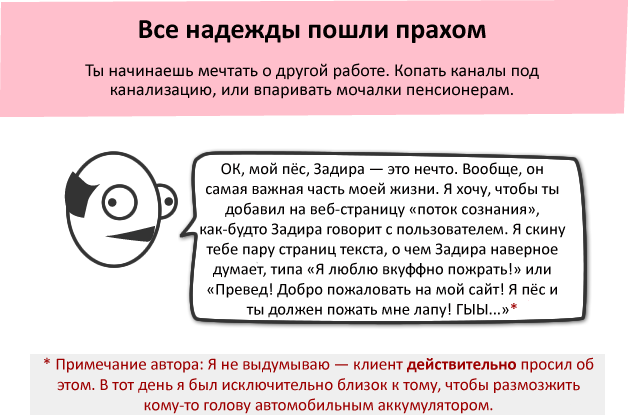 Все надежды пошли прахом

Ты начинаешь мечтать о другой работе. Копать каналы под канализацию, или впаривать мочалки пенсионерам.

ОК, мой пёс, Задира — это нечто. Вообще, он самая важная часть моей жизни. Я хочу, чтобы ты добавил на веб-страницу «поток сознания», как-будто Задира говорит с пользователем. Я скину тебе пару страниц текста, о чем Задира наверное думает, типа «Я люблю вкуффно пожрать!» или «Превед! Добро пожаловать на мой сайт! Я пёс и ты должен пожать мне лапу! ГЫЫ...»*

* Примечание автора: Я не выдумываю — клиент действительно просил об этом. В тот день я был исключительно близок к тому, чтобы размозжить кому-то голову автомобильным аккумулятором.